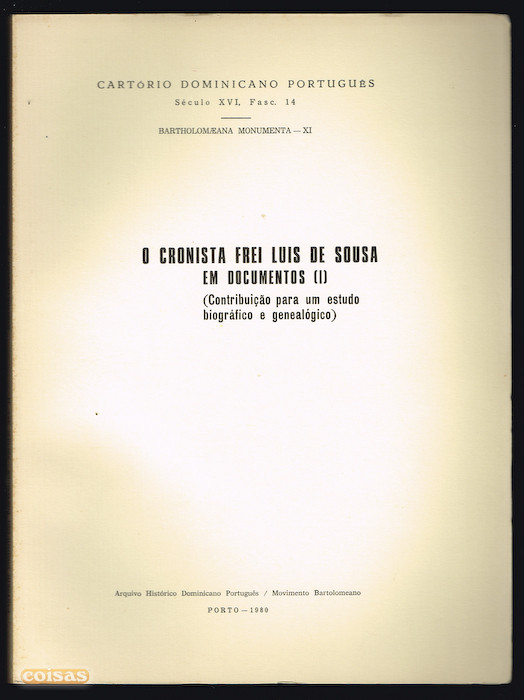 CARTÓRIO DOMINICANO PORTUGUÊS
Século XVI, Fasc. 14

BARTHOLOMÆANA MONUMENTA — XI

O CRONISTA FREI LUIS DE SOUSA
EM DOCUMENTOS (I)
(Contribuição para um estudo biográfico e genealógico)

Arquivo Histórico Dominicano Português / Movimento Bartolomeano

PORTO — 1980

coisas